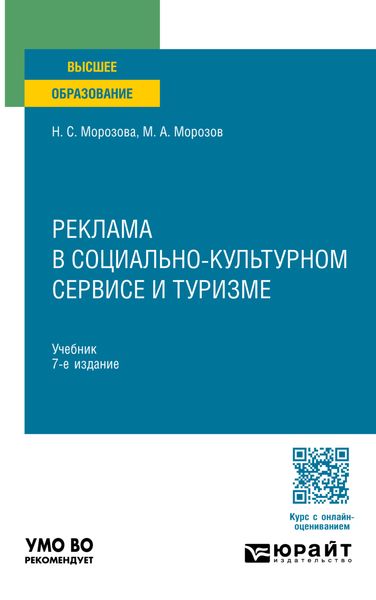 ВЫСШЕЕ
ОБРАЗОВАНИЕ

Н. С. Морозова, М. А. Морозов

РЕКЛАМА В СОЦИАЛЬНО-КУЛЬТУРНОМ СЕРВИСЕ И ТУРИЗМЕ

Учебник
7-е издание

Курс с онлайн-оцениванием

УМО ВО
РЕКОМЕНДУЕТ

ЮРАЙТ
издательство